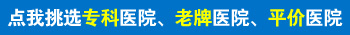 点我挑选专科医院、老牌医院、平价医院